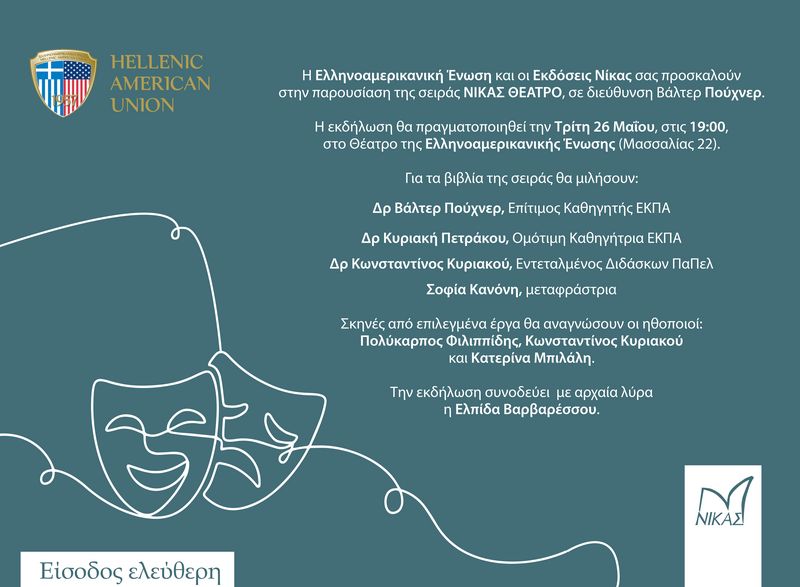 1957

HELLENIC AMERICAN UNION

Η Ελληνοαμερικανική Ένωση και οι Εκδόσεις Νίκας σας προσκαλούν στην παρουσίαση της σειράς ΝΙΚΑΣ ΘΕΑΤΡΟ, σε διεύθυνση Βάλτερ Πούχνερ.

Η εκδήλωση θα πραγματοποιηθεί την Τρίτη 26 Μαΐου, στις 19:00, στο Θέατρο της Ελληνοαμερικανικής Ένωσης (Μασσαλίας 22).

Για τα βιβλία της σειράς θα μιλήσουν:

Δρ Βάλτερ Πούχνερ, Επίτιμος Καθηγητής ΕΚΠΑ

Δρ Κυριακή Πετράκου, Ομότιμη Καθηγήτρια ΕΚΠΑ

Δρ Κωνσταντίνος Κυριακού, Εντεταλμένος Διδάσκων ΠαΠελ

Σοφία Κανόνη, μεταφράστρια

Σκηνές από επιλεγμένα έργα θα αναγνώσουν οι ηθοποιοί: Πολύκαρπος Φιλιππίδης, Κωνσταντίνος Κυριακού και Κατερίνα Μπιλάλη.

Την εκδήλωση συνοδεύει με αρχαία λύρα η Ελπίδα Βαρβαρέσσου.

ΝΙΚΑΣ

Είσοδος ελεύθερη